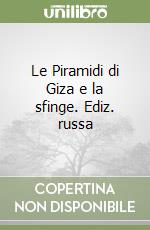 unilibro

Le Piramidi di Giza e la sfinge. Ediz. russa

COPERTINA NON DISPONIBILE